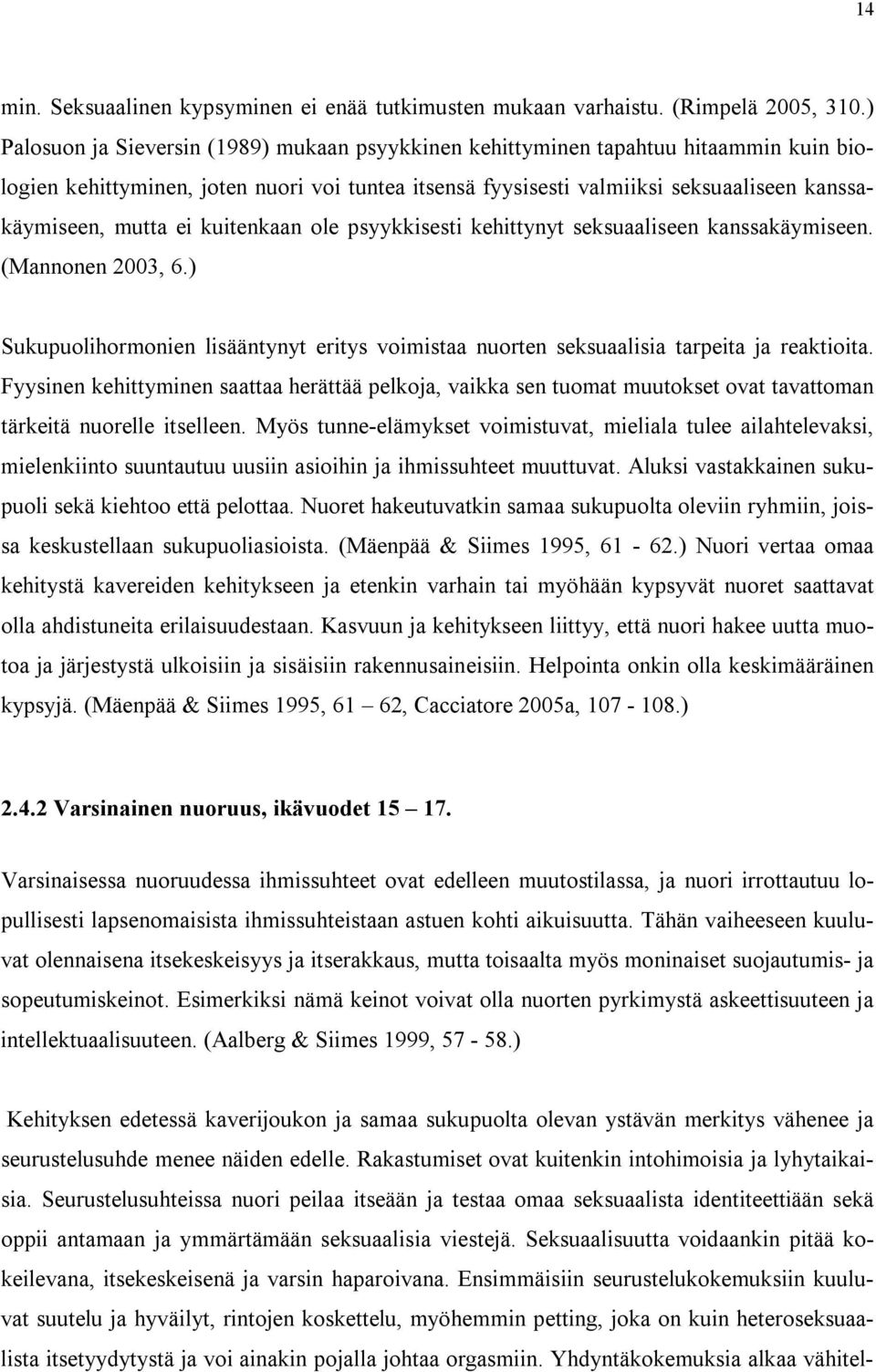 14

min. Seksuaalinen kypsyminen ei enää tutkimusten mukaan varhaistu. (Rimpelä 2005, 310.) Palosuon ja Sieversin (1989) mukaan psyykkinen kehittyminen tapahtuu hitaammin kuin biologien kehittyminen, joten nuori voi tuntea itsensä fyysisesti valmiiksi seksuaaliseen kanssakäymiseen, mutta ei kuitenkaan ole psyykkisesti kehittynyt seksuaaliseen kanssakäymiseen. (Mannonen 2003, 6.)

Sukupuolihormonien lisääntynyt eritys voimistaa nuorten seksuaalisia tarpeita ja reaktioita. Fyysinen kehittyminen saattaa herättää pelkoja, vaikka sen tuomat muutokset ovat tavattoman tärkeitä nuorelle itselleen. Myös tunne-elämykset voimistuvat, mieliala tulee ailahtelevaksi, mielenkiinto suuntautuu uusiin asioihin ja ihmissuhteet muuttuvat. Aluksi vastakkainen sukupuoli sekä kiehtoo että pelottaa. Nuoret hakeutuvatkin samaa sukupuolta oleviin ryhmiin, joissa keskustellaan sukupuoliasioista. (Mäenpää & Siimes 1995, 61 - 62.) Nuori vertaa omaa kehitystä kavereiden kehitykseen ja etenkin varhain tai myöhään kypsyvät nuoret saattavat olla ahdistuneita erilaisuudestaan. Kasvuun ja kehitykseen liittyy, että nuori hakee uutta muotoa ja järjestystä ulkoisiin ja sisäisiin rakennusaineisiin. Helpointa onkin olla keskimääräinen kypsyjä. (Mäenpää & Siimes 1995, 61 – 62, Cacciatore 2005a, 107 - 108.)

2.4.2 Varsinainen nuoruus, ikävuodet 15 – 17.

Varsinaisessa nuoruudessa ihmissuhteet ovat edelleen muutostilassa, ja nuori irrottautuu lopullisesti lapsenomaisista ihmissuhteistaan astuen kohti aikuisuutta. Tähän vaiheeseen kuuluvat olennaisena itsekeskeisyys ja itserakkaus, mutta toisaalta myös moninaiset suojautumis- ja sopeutumiskeinot. Esimerkiksi nämä keinot voivat olla nuorten pyrkimystä askeettisuuteen ja intellektuaalisuuteen. (Aalberg & Siimes 1999, 57 - 58.)

Kehityksen edetessä kaverijoukon ja samaa sukupuolta olevan ystävän merkitys vähenee ja seurustelusuhde menee näiden edelle. Rakastumiset ovat kuitenkin intohimoisia ja lyhytaikaisia. Seurustelusuhteissa nuori peilaa itseään ja testaa omaa seksuaalista identiteettiään sekä oppii antamaan ja ymmärtämään seksuaalisia viestejä. Seksuaalisuutta voidaankin pitää kokeilevana, itsekeskeisenä ja varsin haparoivana. Ensimmäisiin seurustelukokemuksiin kuuluvat suutelu ja hyväilyt, rintojen koskettelu, myöhemmin petting, joka on kuin heteroseksuaalista itsetyydytystä ja voi ainakin pojalla johtaa orgasmiin. Yhdyntäkokemuksia alkaa vähitel-